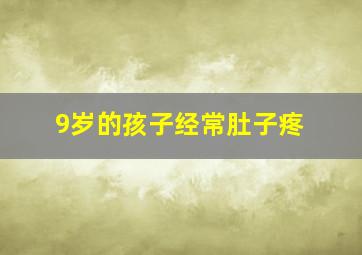 9岁的孩子经常肚子疼